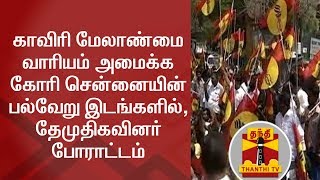 காவிரி மேலாண்மை வாரியம் அமைக்க கோரி சென்னையின் பல்வேறு இடங்களில், தேமுதிகவினர் போராட்டம்

தந்தி
THANTHI TV